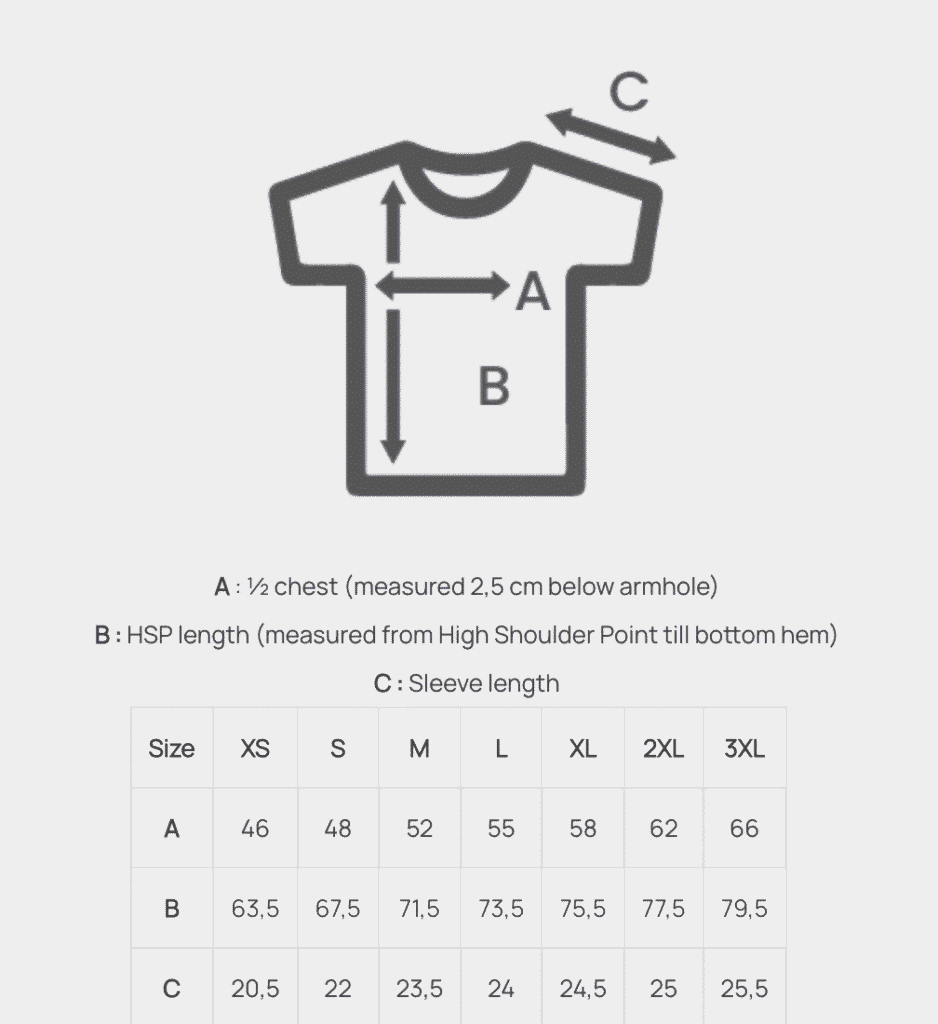 C

A

B

A : ½ chest (measured 2,5 cm below armhole)

B : HSP length (measured from High Shoulder Point till bottom hem)

C : Sleeve length

| Size | XS | S | M | L | XL | 2XL | 3XL |
|---|---|---|---|---|---|---|---|
| A | 46 | 48 | 52 | 55 | 58 | 62 | 66 |
| B | 63,5 | 67,5 | 71,5 | 73,5 | 75,5 | 77,5 | 79,5 |
| C | 20,5 | 22 | 23,5 | 24 | 24,5 | 25 | 25,5 |